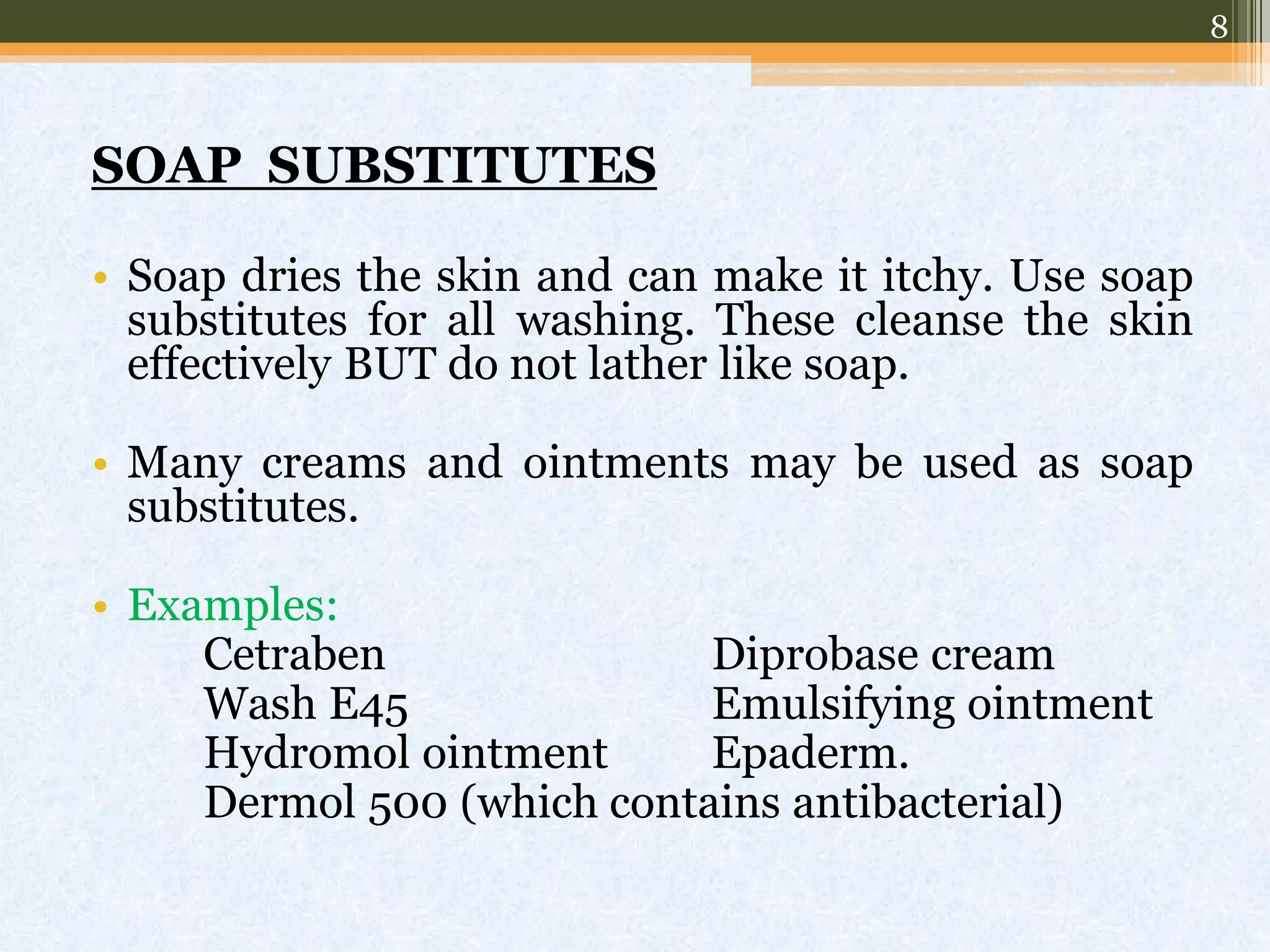 8

SOAP SUBSTITUTES

• Soap dries the skin and can make it itchy. Use soap substitutes for all washing. These cleanse the skin effectively BUT do not lather like soap.

• Many creams and ointments may be used as soap substitutes.

• Examples:
Cetraben
Wash E45
Hydromol ointment
Dermol 500 (which contains antibacterial)

Diprobase cream
Emulsifying ointment
Epaderm.